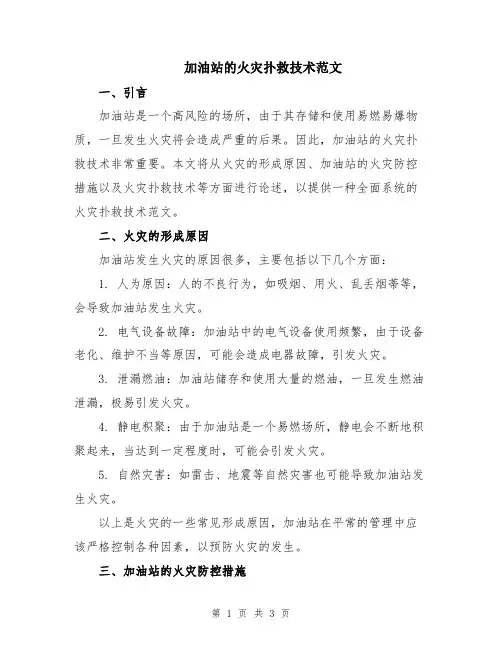 加油站的火灾扑救技术范文

一、引言

加油站是一个高风险的场所，由于其存储和使用易燃易爆物质，一旦发生火灾将会造成严重的后果。因此，加油站的火灾扑救技术非常重要。本文将从火灾的形成原因、加油站的火灾防控措施以及火灾扑救技术等方面进行论述，以提供一种全面系统的火灾扑救技术范文。

二、火灾的形成原因

加油站发生火灾的原因很多，主要包括以下几个方面：

1. 人为原因：人的不良行为，如吸烟、用火、乱丢烟蒂等，会导致加油站发生火灾。

2. 电气设备故障：加油站中的电气设备使用频繁，由于设备老化、维护不当等原因，可能会造成电器故障，引发火灾。

3. 泄漏燃油：加油站储存和使用大量的燃油，一旦发生燃油泄漏，极易引发火灾。

4. 静电积聚：由于加油站是一个易燃场所，静电会不断地积聚起来，当达到一定程度时，可能会引发火灾。

5. 自然灾害：如雷击、地震等自然灾害也可能导致加油站发生火灾。

以上是火灾的一些常见形成原因，加油站在平常的管理中应该严格控制各种因素，以预防火灾的发生。

三、加油站的火灾防控措施

第 1 页 共 3 页